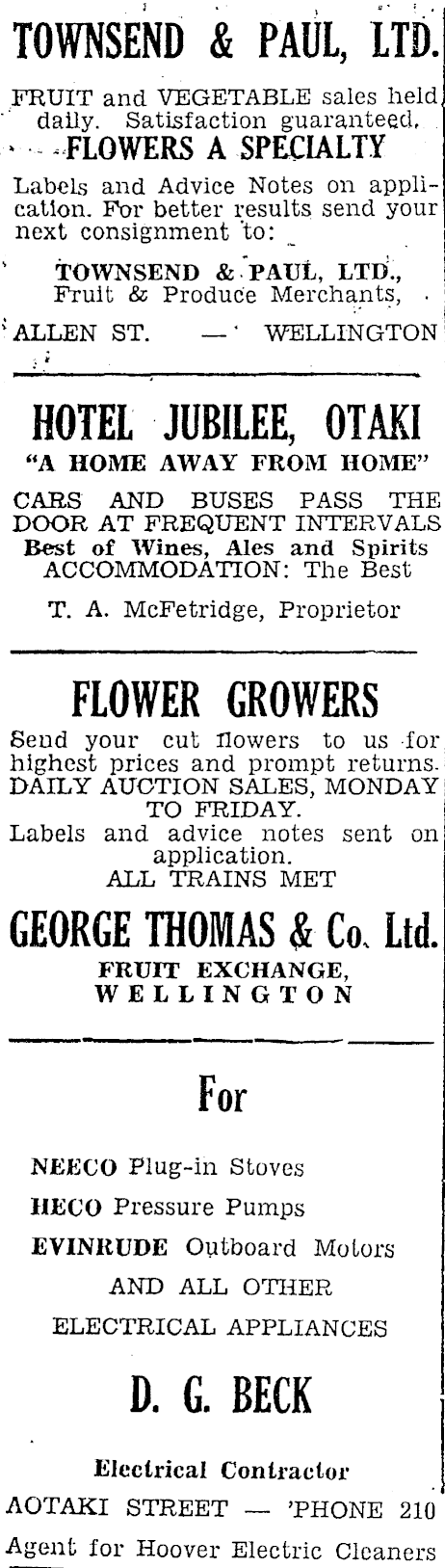 TOWNSEND & PAUL, LTD.

FRUIT and VEGETABLE sales held daily. Satisfaction guaranteed.

FLOWERS A SPECIALTY

Labels and Advice Notes on application. For better results send your next consignment to:

TOWNSEND & PAUL, LTD., Fruit & Produce Merchants,

ALLEN ST. — WELLINGTON

HOTEL JUBILEE, OTAKI

"A HOME AWAY FROM HOME"

CARS AND BUSES PASS THE DOOR AT FREQUENT INTERVALS

Best of Wines, Ales and Spirits

ACCOMMODATION: The Best

T. A. McFetridge, Proprietor

FLOWER GROWERS

Send your cut flowers to us for highest prices and prompt returns. DAILY AUCTION SALES, MONDAY TO FRIDAY.

Labels and advice notes sent on application.

ALL TRAINS MET

GEORGE THOMAS & Co. Ltd.

FRUIT EXCHANGE, WELLINGTON

For

NEECO Plug-in Stoves

HECO Pressure Pumps

EVINRUDE Outboard Motors

AND ALL OTHER ELECTRICAL APPLIANCES

D. G. BECK

Electrical Contractor

AOTAKI STREET — 'PHONE 210

Agent for Hoover Electric Cleaners